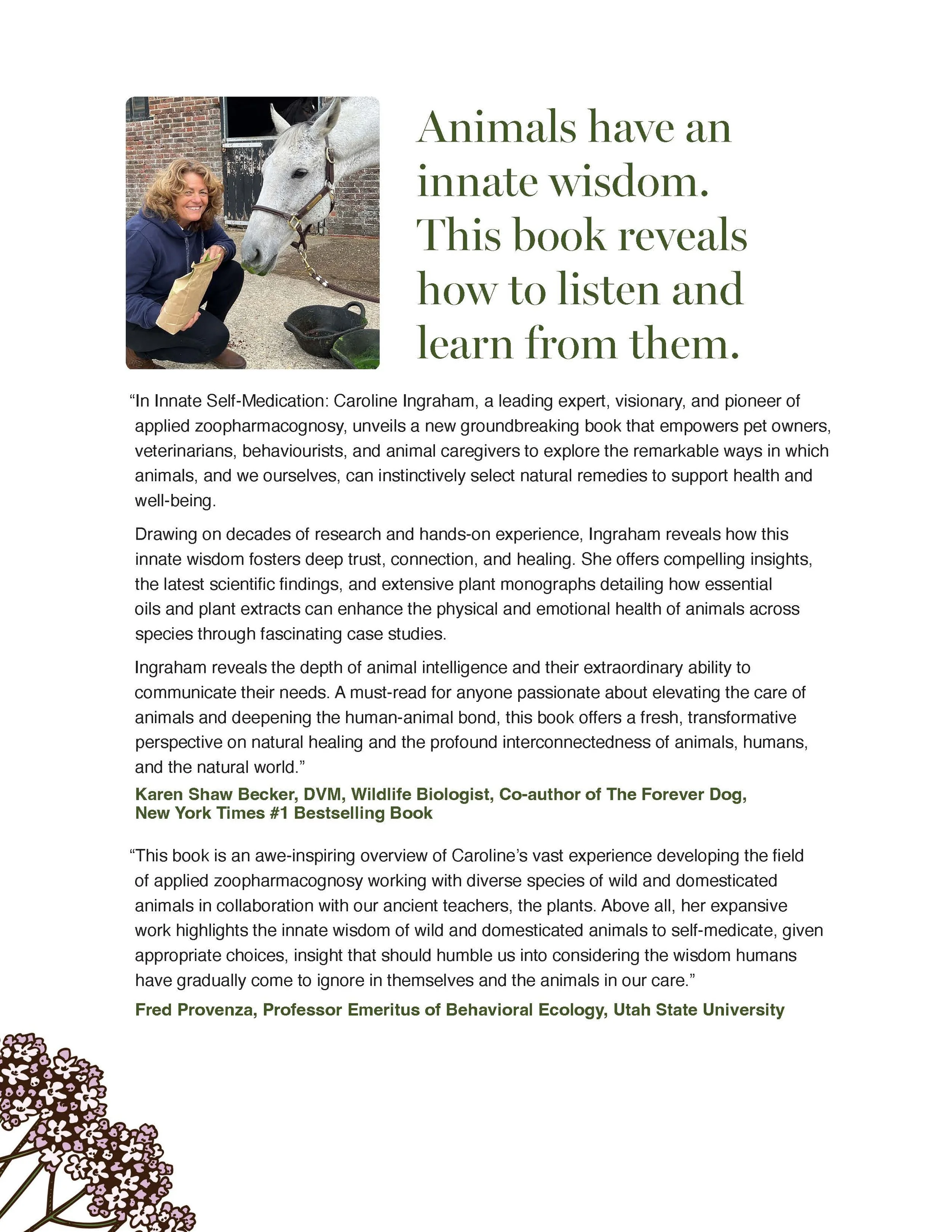 Animals have an innate wisdom. This book reveals how to listen and learn from them.

“In Innate Self-Medication: Caroline Ingraham, a leading expert, visionary, and pioneer of applied zoopharmacognosy, unveils a new groundbreaking book that empowers pet owners, veterinarians, behaviourists, and animal caregivers to explore the remarkable ways in which animals, and we ourselves, can instinctively select natural remedies to support health and well-being.

Drawing on decades of research and hands-on experience, Ingraham reveals how this innate wisdom fosters deep trust, connection, and healing. She offers compelling insights, the latest scientific findings, and extensive plant monographs detailing how essential oils and plant extracts can enhance the physical and emotional health of animals across species through fascinating case studies.

Ingraham reveals the depth of animal intelligence and their extraordinary ability to communicate their needs. A must-read for anyone passionate about elevating the care of animals and deepening the human-animal bond, this book offers a fresh, transformative perspective on natural healing and the profound interconnectedness of animals, humans, and the natural world.”

Karen Shaw Becker, DVM, Wildlife Biologist, Co-author of The Forever Dog, New York Times #1 Bestselling Book

“This book is an awe-inspiring overview of Caroline’s vast experience developing the field of applied zoopharmacognosy working with diverse species of wild and domesticated animals in collaboration with our ancient teachers, the plants. Above all, her expansive work highlights the innate wisdom of wild and domesticated animals to self-medicate, given appropriate choices, insight that should humble us into considering the wisdom humans have gradually come to ignore in themselves and the animals in our care.”

Fred Provenza, Professor Emeritus of Behavioral Ecology, Utah State University